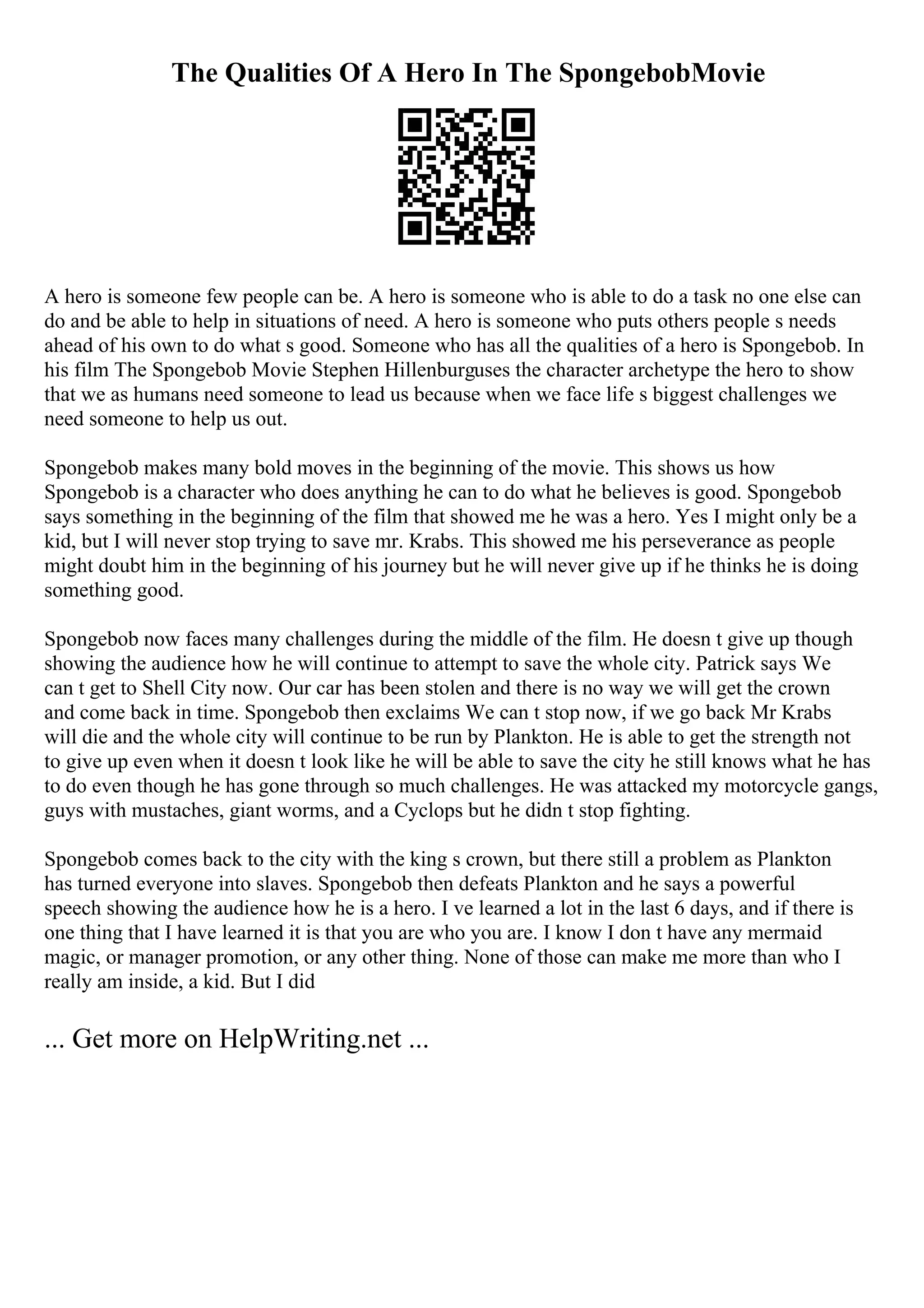 The Qualities Of A Hero In The SpongebobMovie

A hero is someone few people can be. A hero is someone who is able to do a task no one else can do and be able to help in situations of need. A hero is someone who puts others people s needs ahead of his own to do what s good. Someone who has all the qualities of a hero is Spongebob. In his film The Spongebob Movie Stephen Hillenburguses the character archetype the hero to show that we as humans need someone to lead us because when we face life s biggest challenges we need someone to help us out.

Spongebob makes many bold moves in the beginning of the movie. This shows us how Spongebob is a character who does anything he can to do what he believes is good. Spongebob says something in the beginning of the film that showed me he was a hero. Yes I might only be a kid, but I will never stop trying to save mr. Krabs. This showed me his perseverance as people might doubt him in the beginning of his journey but he will never give up if he thinks he is doing something good.

Spongebob now faces many challenges during the middle of the film. He doesn t give up though showing the audience how he will continue to attempt to save the whole city. Patrick says We can t get to Shell City now. Our car has been stolen and there is no way we will get the crown and come back in time. Spongebob then exclaims We can t stop now, if we go back Mr Krabs will die and the whole city will continue to be run by Plankton. He is able to get the strength not to give up even when it doesn t look like he will be able to save the city he still knows what he has to do even though he has gone through so much challenges. He was attacked my motorcycle gangs, guys with mustaches, giant worms, and a Cyclops but he didn t stop fighting.

Spongebob comes back to the city with the king s crown, but there still a problem as Plankton has turned everyone into slaves. Spongebob then defeats Plankton and he says a powerful speech showing the audience how he is a hero. I ve learned a lot in the last 6 days, and if there is one thing that I have learned it is that you are who you are. I know I don t have any mermaid magic, or manager promotion, or any other thing. None of those can make me more than who I really am inside, a kid. But I did

... Get more on HelpWriting.net ...